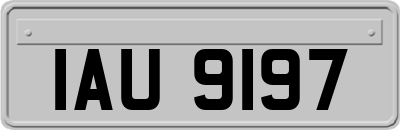 IAU 9197